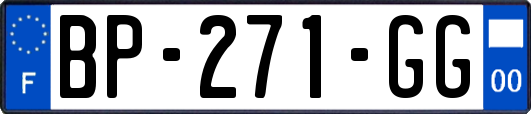 F

BP-271-GG

00